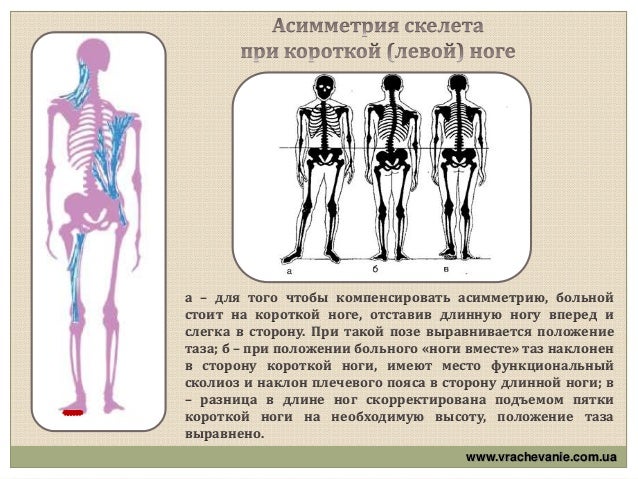 Асимметрия скелета при короткой (левой) ноге

а

б

в

а – для того чтобы компенсировать асимметрию, больной стоит на короткой ноге, отставив длинную ногу вперед и слегка в сторону. При такой позе выравнивается положение таза; б – при положении больного «ноги вместе» таз наклонен в сторону короткой ноги, имеют место функциональный сколиоз и наклон плечевого пояса в сторону длинной ноги; в – разница в длине ног скорректирована подъемом пятки короткой ноги на необходимую высоту, положение таза выравнено.

www.vrachevanie.com.ua